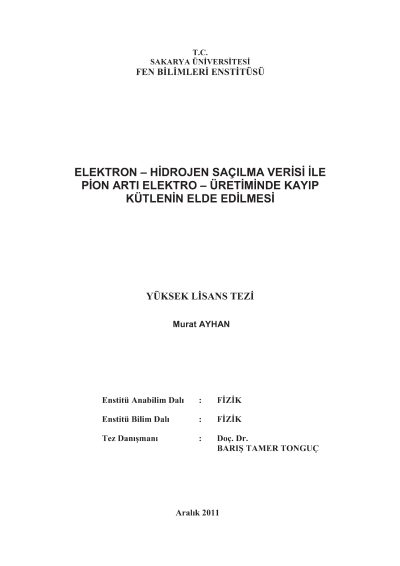 T.C.
SAKARYA ÜNİVERSİTESİ
FEN BİLİMLERİ ENSTİTÜSÜ

ELEKTRON – HİDROJEN SAÇILMA VERİSİ İLE PİON ARTI ELEKTRO – ÜRETİMİNDE KAYIP KÜTLENİN ELDE EDİLMESİ

YÜKSEK LİSANS TEZİ

Murat AYHAN

Enstitü Anabilim Dalı : FİZİK

Enstitü Bilim Dalı : FİZİK

Tez Danışmanı : Doç. Dr.
BARIŞ TAMER TONGUÇ

Aralık 2011